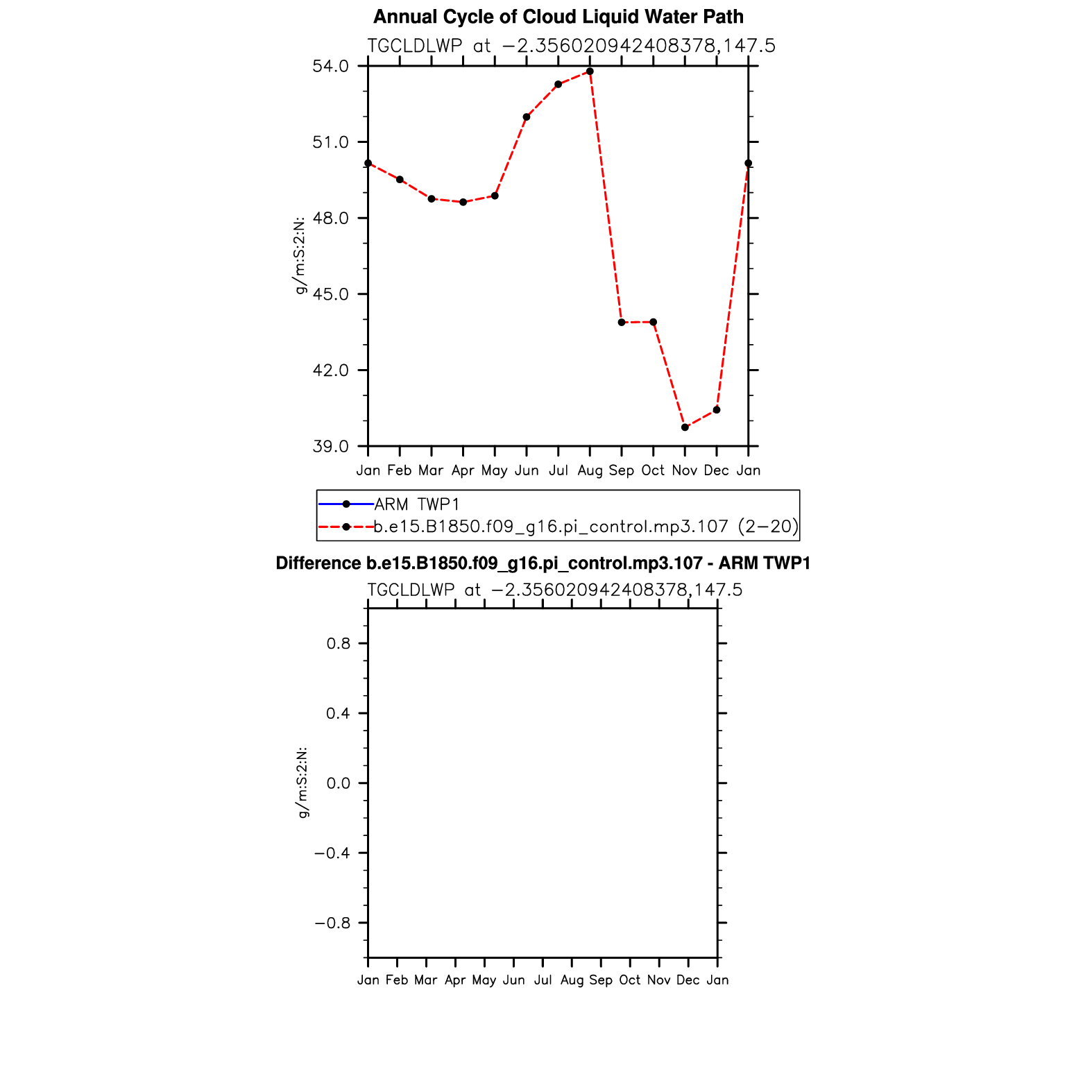 Annual Cycle of Cloud Liquid Water Path
TGCLDLWP at −2.356020942408378,147.5

54.0
51.0
48.0
45.0
42.0
39.0

g/m:S:2:N:

Jan Feb Mar Apr May Jun Jul Aug Sep Oct Nov Dec Jan

ARM TWP1
b.e15.B1850.f09_g16.pi_control.mp3.107 (2−20)

Difference b.e15.B1850.f09_g16.pi_control.mp3.107 - ARM TWP1
TGCLDLWP at −2.356020942408378,147.5

0.8
0.4
0.0
−0.4
−0.8

g/m:S:2:N:

Jan Feb Mar Apr May Jun Jul Aug Sep Oct Nov Dec Jan